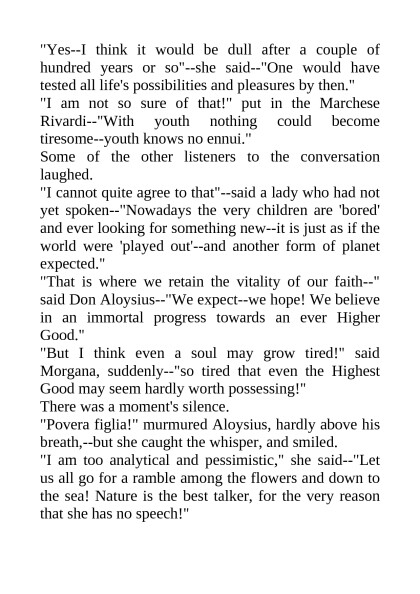 "Yes--I think it would be dull after a couple of hundred years or so"--she said--"One would have tested all life's possibilities and pleasures by then."
"I am not so sure of that!" put in the Marchese Rivardi--"With youth nothing could become tiresome--youth knows no ennui."
Some of the other listeners to the conversation laughed.
"I cannot quite agree to that"--said a lady who had not yet spoken--"Nowadays the very children are 'bored' and ever looking for something new--it is just as if the world were 'played out'--and another form of planet expected."
"That is where we retain the vitality of our faith--" said Don Aloysius--"We expect--we hope! We believe in an immortal progress towards an ever Higher Good."
"But I think even a soul may grow tired!" said Morgana, suddenly--"so tired that even the Highest Good may seem hardly worth possessing!"
There was a moment's silence.
"Povera figlia!" murmured Aloysius, hardly above his breath,--but she caught the whisper, and smiled.
"I am too analytical and pessimistic," she said--"Let us all go for a ramble among the flowers and down to the sea! Nature is the best talker, for the very reason that she has no speech!"